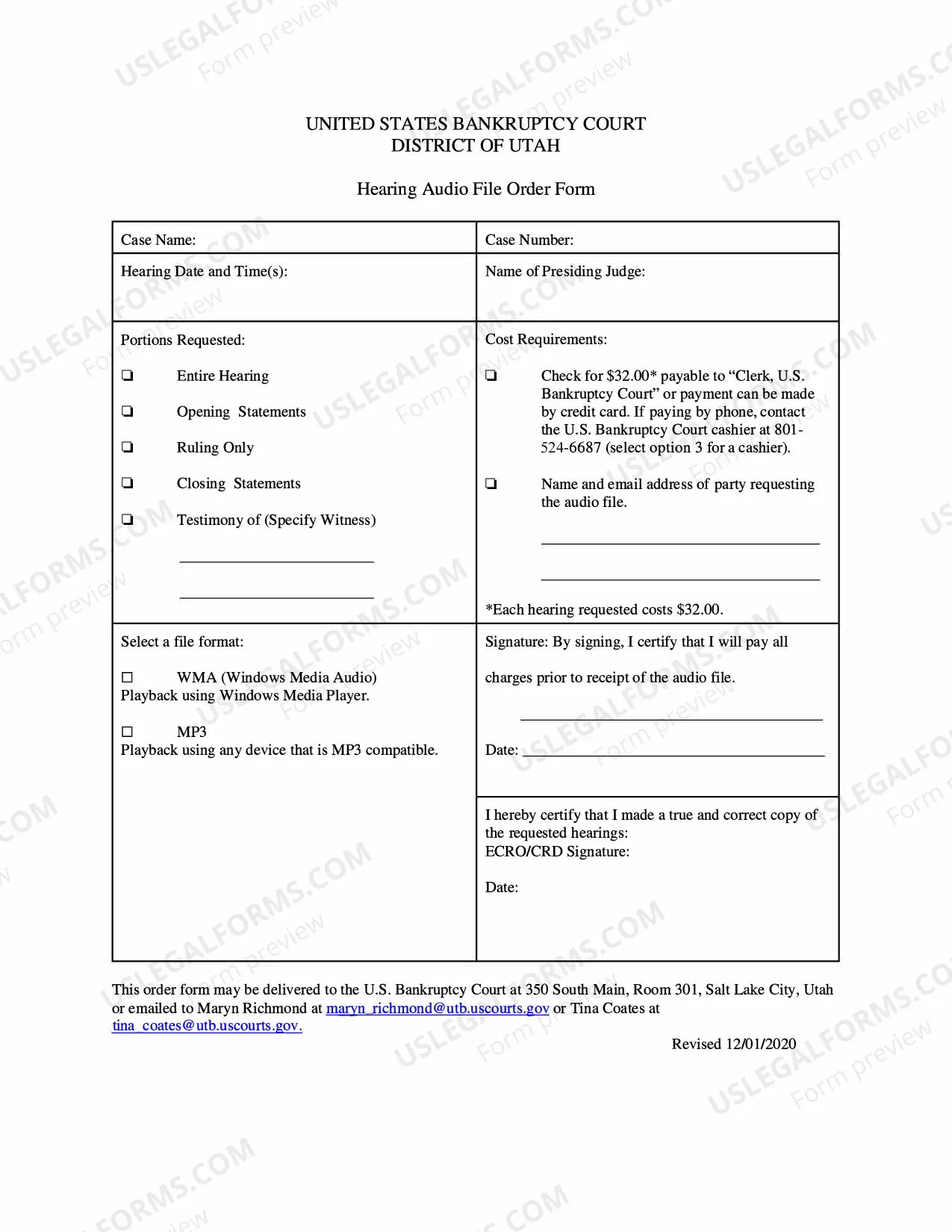 UNITED STATES BANKRUPTCY COURT
DISTRICT OF UTAH

Hearing Audio File Order Form

Case Name:

Hearing Date and Time(s):

Portions Requested:

☐ Entire Hearing

☐ Opening Statements

☐ Ruling Only

☐ Closing Statements

☐ Testimony of (Specify Witness)

____

____

Select a file format:

☐ WMA (Windows Media Audio)
Playback using Windows Media Player.

☐ MP3
Playback using any device that is MP3 compatible.

Case Number:

Name of Presiding Judge:

Cost Requirements:

☐ Check for $32.00* payable to "Clerk, U.S. Bankruptcy Court" or payment can be made by credit card. If paying by phone, contact the U.S. Bankruptcy Court cashier at 801-524-6687 (select option 3 for a cashier).

☐ Name and email address of party requesting the audio file.

____

____

*Each hearing requested costs $32.00.

Signature: By signing, I certify that I will pay all charges prior to receipt of the audio file.

____

Date: ____

I hereby certify that I made a true and correct copy of the requested hearings:
ECRO/CRD Signature:

Date:

This order form may be delivered to the U.S. Bankruptcy Court at 350 South Main, Room 301, Salt Lake City, Utah or emailed to Maryn Richmond at maryn_richmond@utb.uscourts.gov or Tina Coates at tina_coates@utb.uscourts.gov.

Revised 12/01/2020

USLEGALFORMS.COM
Form preview